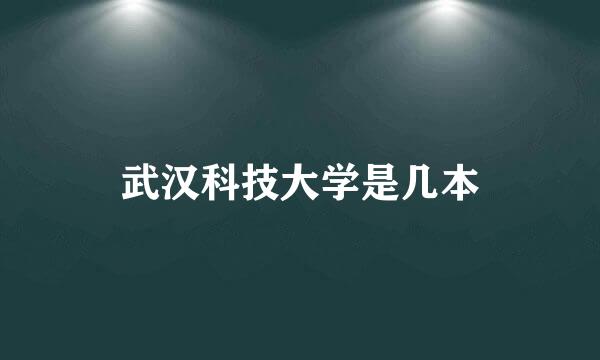 武汉科技大学是几本